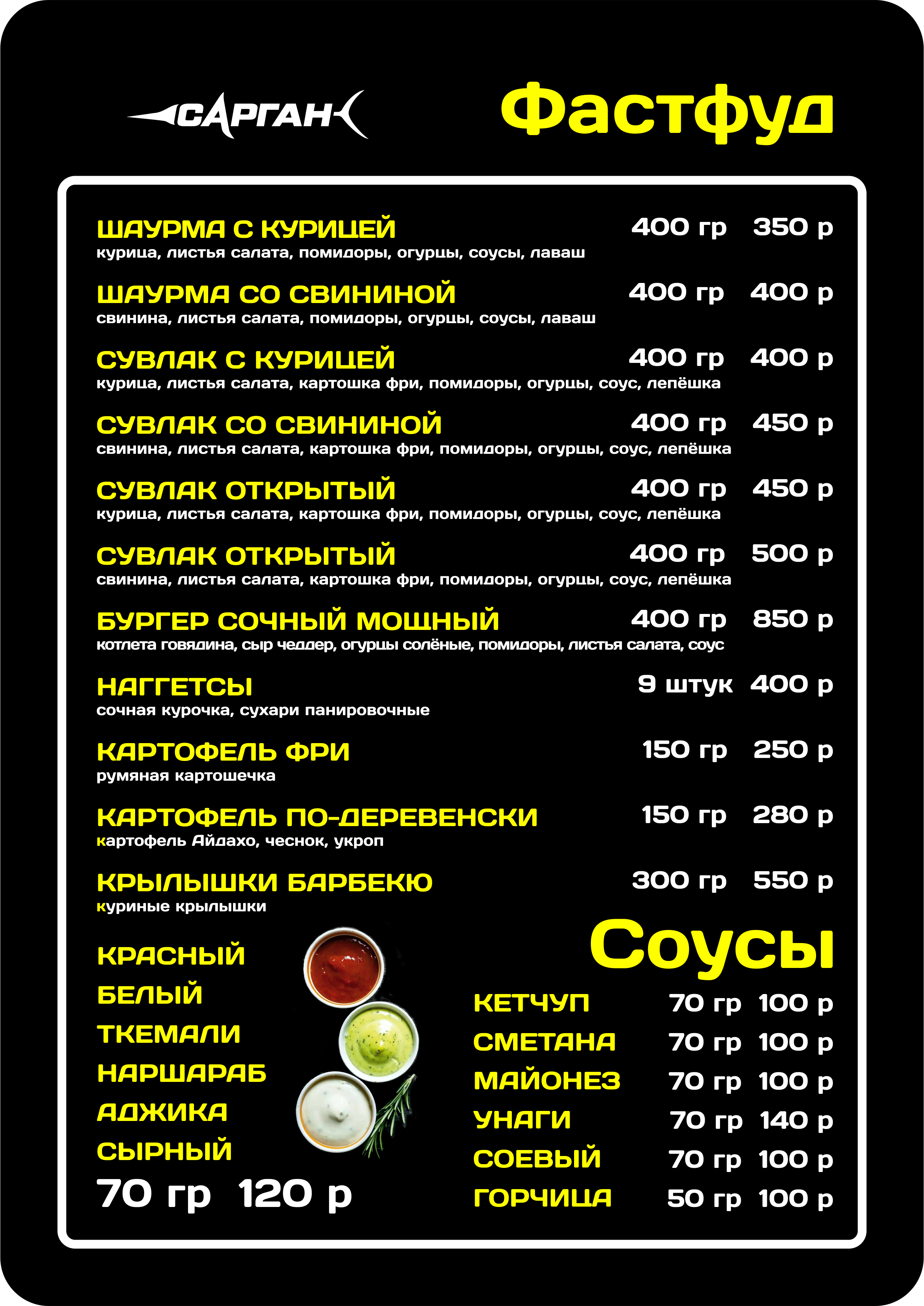 САРГАН

Фастфуд

ШАУРМА С КУРИЦЕЙ 400 гр 350 р
курица, листья салата, помидоры, огурцы, соусы, лаваш

ШАУРМА СО СВИНИНОЙ 400 гр 400 р
свинина, листья салата, помидоры, огурцы, соусы, лаваш

СУВЛАК С КУРИЦЕЙ 400 гр 400 р
курица, листья салата, картошка фри, помидоры, огурцы, соус, лепёшка

СУВЛАК СО СВИНИНОЙ 400 гр 450 р
свинина, листья салата, картошка фри, помидоры, огурцы, соус, лепёшка

СУВЛАК ОТКРЫТЫЙ 400 гр 450 р
курица, листья салата, картошка фри, помидоры, огурцы, соус, лепёшка

СУВЛАК ОТКРЫТЫЙ 400 гр 500 р
свинина, листья салата, картошка фри, помидоры, огурцы, соус, лепёшка

БУРГЕР СОЧНЫЙ МОЩНЫЙ 400 гр 850 р
котлета говядина, сыр чеддер, огурцы солёные, помидоры, листья салата, соус

НАГГЕТСЫ 9 штук 400 р
сочная курочка, сухари панировочные

КАРТОФЕЛЬ ФРИ 150 гр 250 р
румяная картошечка

КАРТОФЕЛЬ ПО-ДЕРЕВЕНСКИ 150 гр 280 р
картофель Айдахо, чеснок, укроп

КРЫЛЫШКИ БАРБЕКЮ 300 гр 550 р
куриные крылышки

КРАСНЫЙ
БЕЛЫЙ
ТКЕМАЛИ
НАРШАРАБ
АДЖИКА
СЫРНЫЙ
70 гр 120 р

Соусы

КЕТЧУП 70 гр 100 р
СМЕТАНА 70 гр 100 р
МАЙОНЕЗ 70 гр 100 р
УНАГИ 70 гр 140 р
СОЕВЫЙ 70 гр 100 р
ГОРЧИЦА 50 гр 100 р